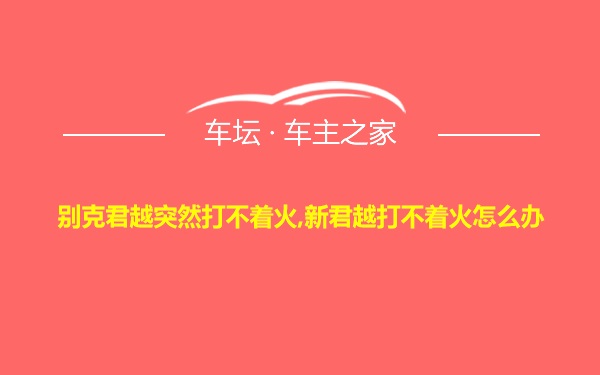 车坛 · 车主之家

别克君越突然打不着火,新君越打不着火怎么办